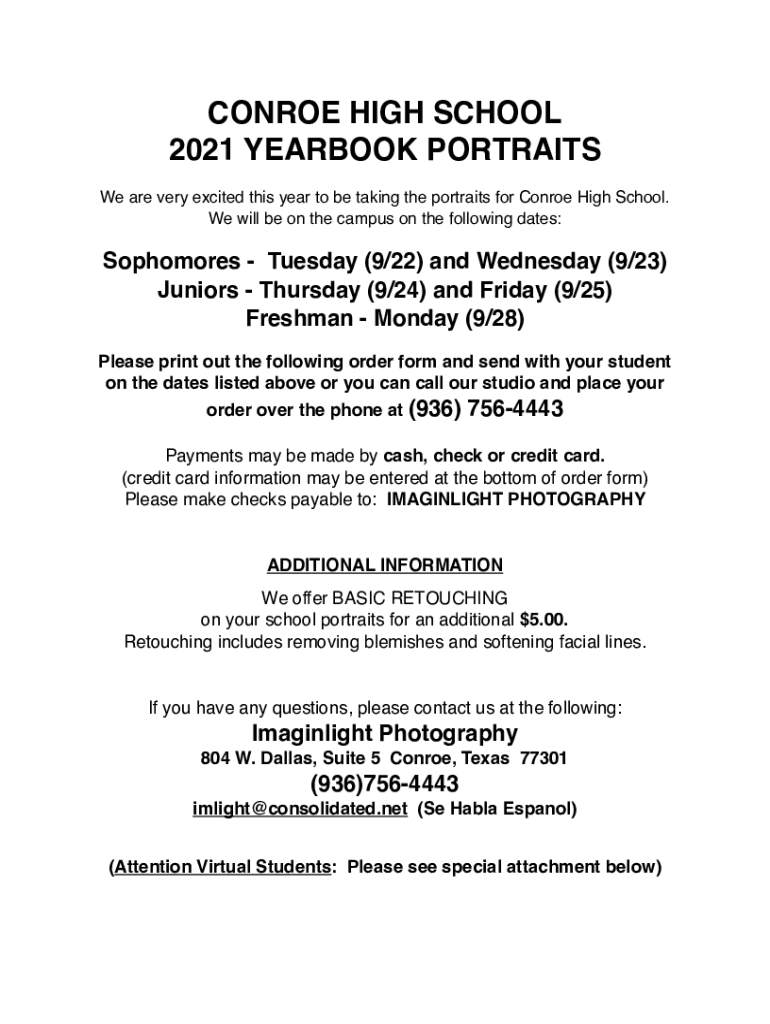 CONROE HIGH SCHOOL
2021 YEARBOOK PORTRAITS

We are very excited this year to be taking the portraits for Conroe High School. We will be on the campus on the following dates:

Sophomores - Tuesday (9/22) and Wednesday (9/23)
Juniors - Thursday (9/24) and Friday (9/25)
Freshman - Monday (9/28)

Please print out the following order form and send with your student on the dates listed above or you can call our studio and place your order over the phone at (936) 756-4443

Payments may be made by cash, check or credit card.
(credit card information may be entered at the bottom of order form)
Please make checks payable to: IMAGINLIGHT PHOTOGRAPHY

ADDITIONAL INFORMATION
We offer BASIC RETOUCHING on your school portraits for an additional $5.00.
Retouching includes removing blemishes and softening facial lines.

If you have any questions, please contact us at the following:
Imaginlight Photography
804 W. Dallas, Suite 5 Conroe, Texas 77301
(936)756-4443
imlight@consolidated.net (Se Habla Espanol)

(Attention Virtual Students: Please see special attachment below)